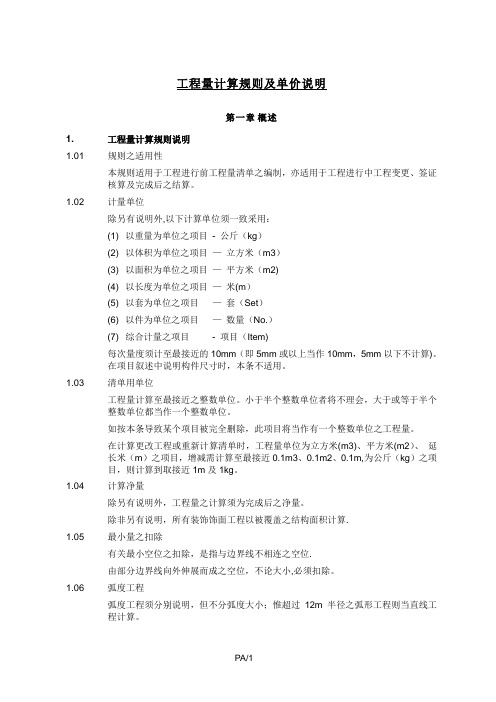 工程量计算规则及单价说明

第一章 概述

1. 工程量计算规则说明

1.01 规则之适用性

本规则适用于工程进行前工程量清单之编制，亦适用于工程进行中工程变更、签证核算及完成后之结算。

1.02 计量单位

除另有说明外,以下计算单位须一致采用：

(1) 以重量为单位之项目 - 公斤（kg）

(2) 以体积为单位之项目 — 立方米（m3）

(3) 以面积为单位之项目 — 平方米（m2)

(4) 以长度为单位之项目 — 米(m)

(5) 以套为单位之项目 — 套（Set）

(6) 以件为单位之项目 — 数量（No.）

(7) 综合计量之项目 - 项目（Item)

每次量度须计至最接近的 10mm（即 5mm 或以上当作 10mm，5mm 以下不计算)。在项目叙述中说明构件尺寸时，本条不适用。

1.03 清单用单位

工程量计算至最接近之整数单位。小于半个整数单位者将不理会，大于或等于半个整数单位都当作一个整数单位。

如按本条导致某个项目被完全删除，此项目将当作有一个整数单位之工程量。

在计算更改工程或重新计算清单时，工程量单位为立方米(m3)、平方米(m2)、 延长米（m）之项目，增减需计算至最接近 0.1m3、0.1m2、0.1m,为公斤（kg）之项目，则计算到取接近 1m 及 1kg。

1.04 计算净量

除另有说明外，工程量之计算须为完成后之净量。

除非另有说明，所有装饰饰面工程以被覆盖之结构面积计算.

1.05 最小量之扣除

有关最小空位之扣除，是指与边界线不相连之空位.

由部分边界线向外伸展而成之空位，不论大小,必须扣除。

1.06 弧度工程

弧度工程须分别说明，但不分弧度大小；惟超过 12m 半径之弧形工程则当直线工程计算。

PA/1